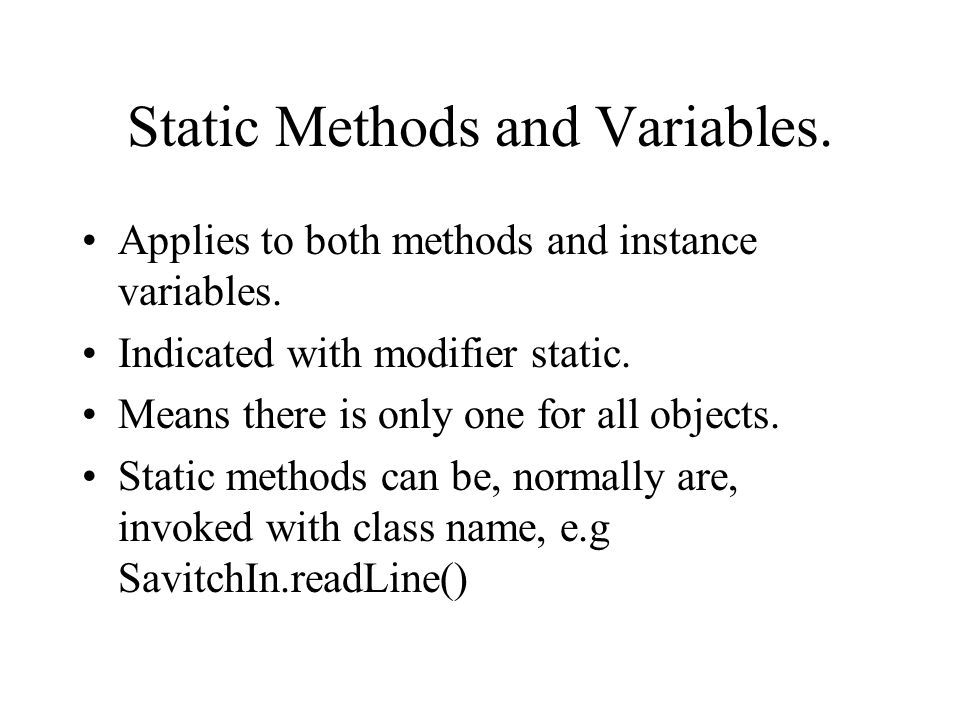 Static Methods and Variables.

• Applies to both methods and instance variables.
• Indicated with modifier static.
• Means there is only one for all objects.
• Static methods can be, normally are, invoked with class name, e.g SavitchIn.readLine()